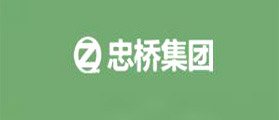 忠桥集团